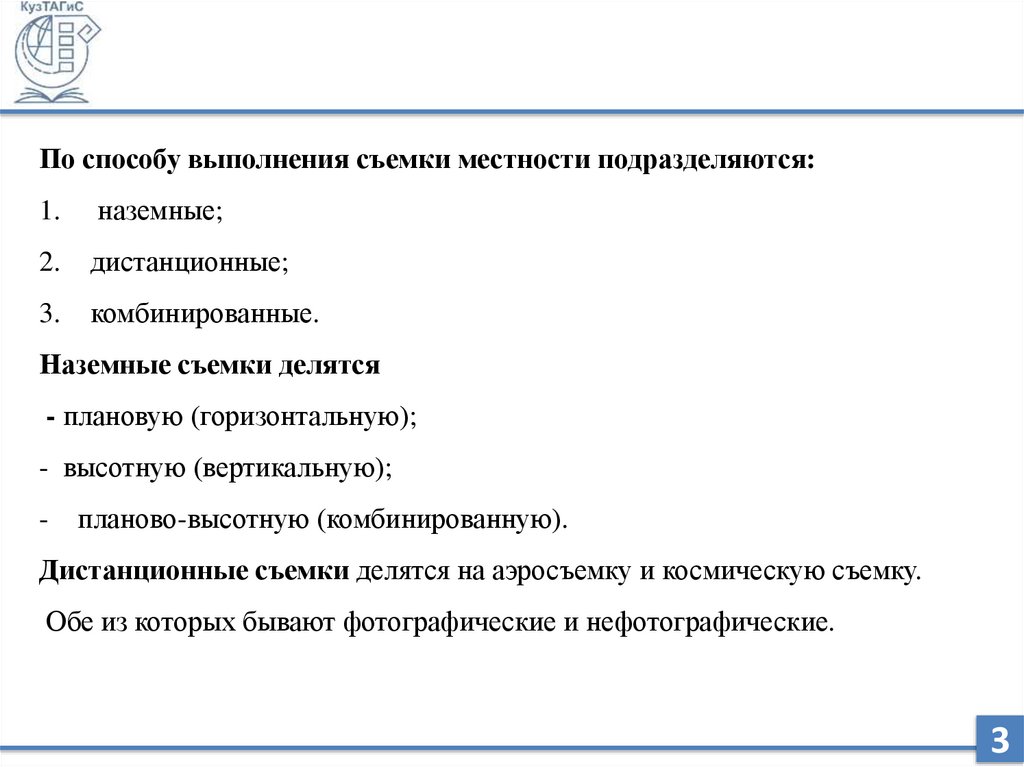 КузТАГиС

По способу выполнения съемки местности подразделяются:

1. наземные;

2. дистанционные;

3. комбинированные.

Наземные съемки делятся

- плановую (горизонтальную);

- высотную (вертикальную);

- планово-высотную (комбинированную).

Дистанционные съемки делятся на аэросъемку и космическую съемку.

Обе из которых бывают фотографические и нефотографические.

3